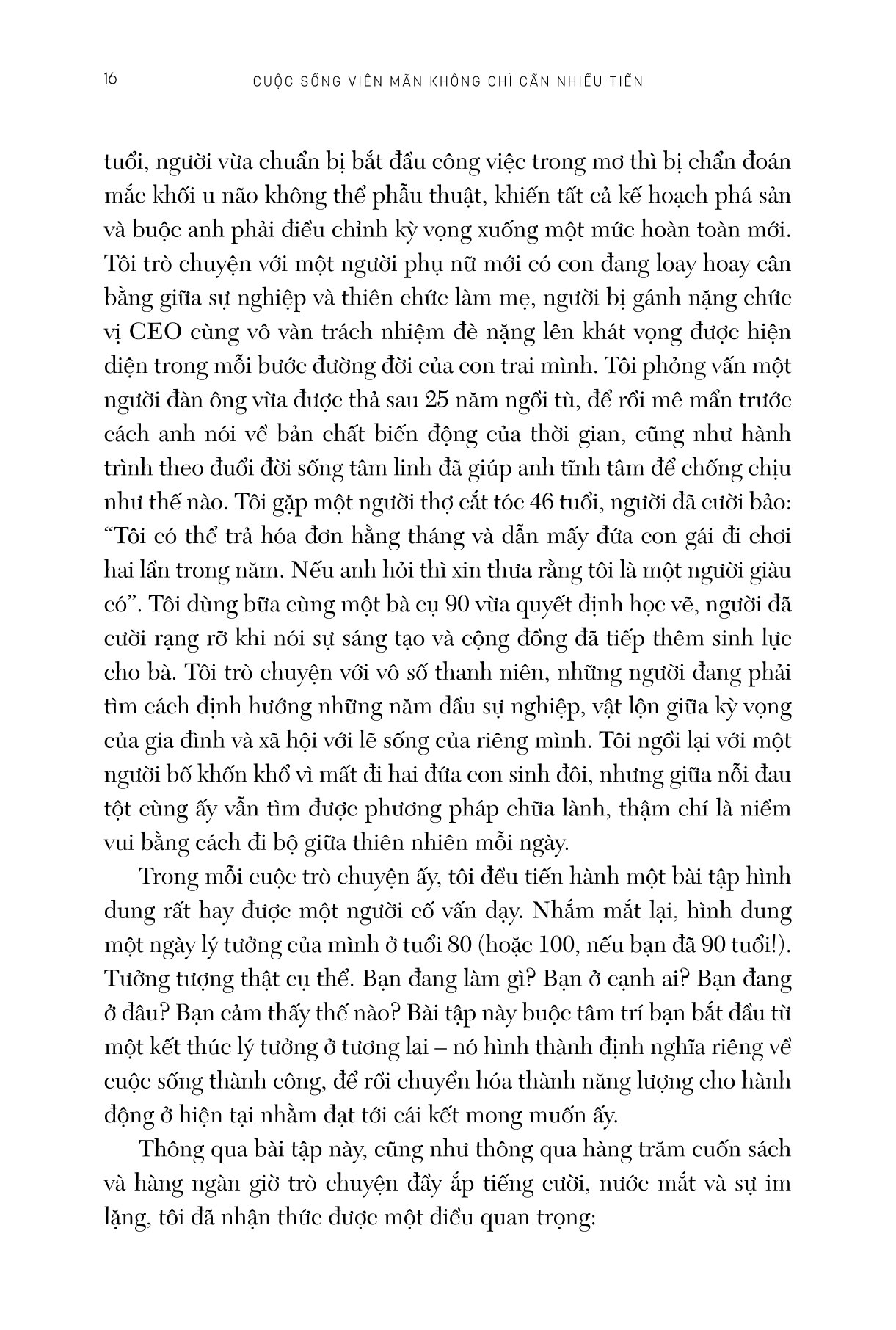 16 CUỘC SỐNG VIÊN MÃN KHÔNG CHỈ CẦN NHIỀU TIỀN

tuổi, người vừa chuẩn bị bắt đầu công việc trong mơ thì bị chẩn đoán mắc khối u não không thể phẫu thuật, khiến tất cả kế hoạch phá sản và buộc anh phải điều chỉnh kỳ vọng xuống một mức hoàn toàn mới. Tôi trò chuyện với một người phụ nữ mới có con đang loay hoay cân bằng giữa sự nghiệp và thiên chức làm mẹ, người bị gánh nặng chức vị CEO cùng vô vàn trách nhiệm đè nặng lên khát vọng được hiện diện trong mỗi bước đường đời của con trai mình. Tôi phỏng vấn một người đàn ông vừa được thả sau 25 năm ngồi tù, để rồi mê mẩn trước cách anh nói về bản chất biến động của thời gian, cũng như hành trình theo đuổi đời sống tâm linh đã giúp anh tĩnh tâm để chống chịu như thế nào. Tôi gặp một người thợ cắt tóc 46 tuổi, người đã cười bảo: "Tôi có thể trả hóa đơn hằng tháng và dẫn mấy đứa con gái đi chơi hai lần trong năm. Nếu anh hỏi thì xin thưa rằng tôi là một người giàu có". Tôi dùng bữa cùng một bà cụ 90 vừa quyết định học vẽ, người đã cười rạng rỡ khi nói sự sáng tạo và cộng đồng đã tiếp thêm sinh lực cho bà. Tôi trò chuyện với vô số thanh niên, những người đang phải tìm cách định hướng những năm đầu sự nghiệp, vật lộn giữa kỳ vọng của gia đình và xã hội với lẽ sống của riêng mình. Tôi ngồi lại với một người bố khốn khổ vì mất đi hai đứa con sinh đôi, nhưng giữa nỗi đau tột cùng ấy vẫn tìm được phương pháp chữa lành, thậm chí là niềm vui bằng cách đi bộ giữa thiên nhiên mỗi ngày.

Trong mỗi cuộc trò chuyện ấy, tôi đều tiến hành một bài tập hình dung rất hay được một người cố vấn dạy. Nhắm mắt lại, hình dung một ngày lý tưởng của mình ở tuổi 80 (hoặc 100, nếu bạn đã 90 tuổi!). Tưởng tượng thật cụ thể. Bạn đang làm gì? Bạn ở cạnh ai? Bạn đang ở đâu? Bạn cảm thấy thế nào? Bài tập này buộc tâm trí bạn bắt đầu từ một kết thúc lý tưởng ở tương lai – nó hình thành định nghĩa riêng về cuộc sống thành công, để rồi chuyển hóa thành năng lượng cho hành động ở hiện tại nhằm đạt tới cái kết mong muốn ấy.

Thông qua bài tập này, cũng như thông qua hàng trăm cuốn sách và hàng ngàn giờ trò chuyện đầy ắp tiếng cười, nước mắt và sự im lặng, tôi đã nhận thức được một điều quan trọng: